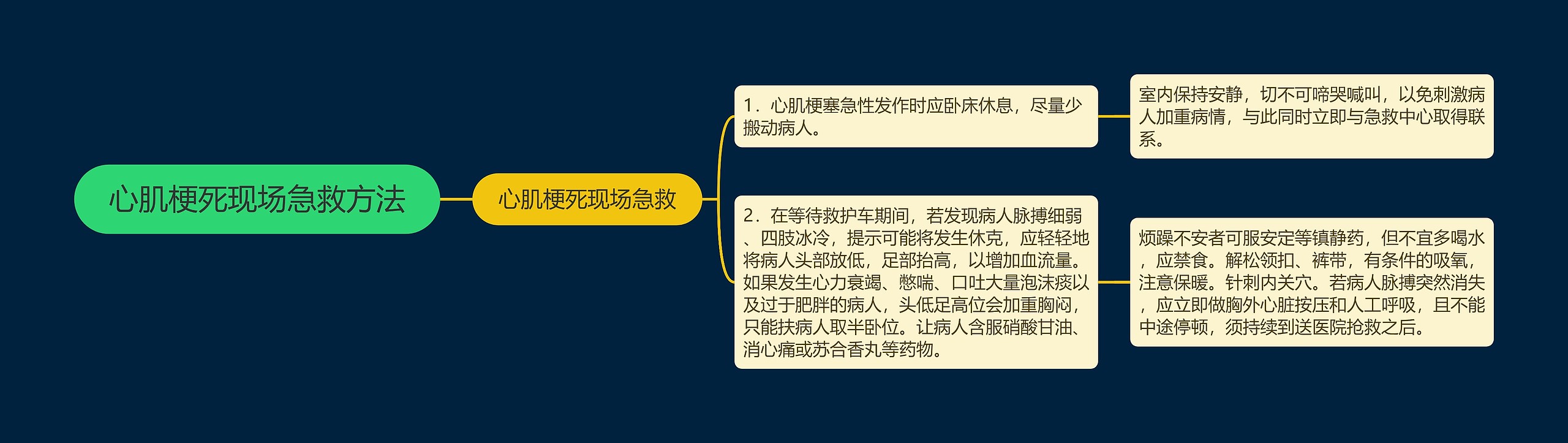 心肌梗死现场急救方法

心肌梗死现场急救

1．心肌梗塞急性发作时应卧床休息，尽量少搬动病人。

室内保持安静，切不可啼哭喊叫，以免刺激病人加重病情，与此同时立即与急救中心取得联系。

2．在等待救护车期间，若发现病人脉搏细弱、四肢冰冷，提示可能将发生休克，应轻轻地将病人头部放低，足部抬高，以增加血流量。如果发生心力衰竭、憋喘、口吐大量泡沫痰以及过于肥胖的病人，头低足高位会加重胸闷，只能扶病人取半卧位。让病人含服硝酸甘油、消心痛或苏合香丸等药物。

烦躁不安者可服安定等镇静药，但不宜多喝水，应禁食。解松领扣、裤带，有条件的吸氧，注意保暖。针刺内关穴。若病人脉搏突然消失，应立即做胸外心脏按压和人工呼吸，且不能中途停顿，须持续到送医院抢救之后。